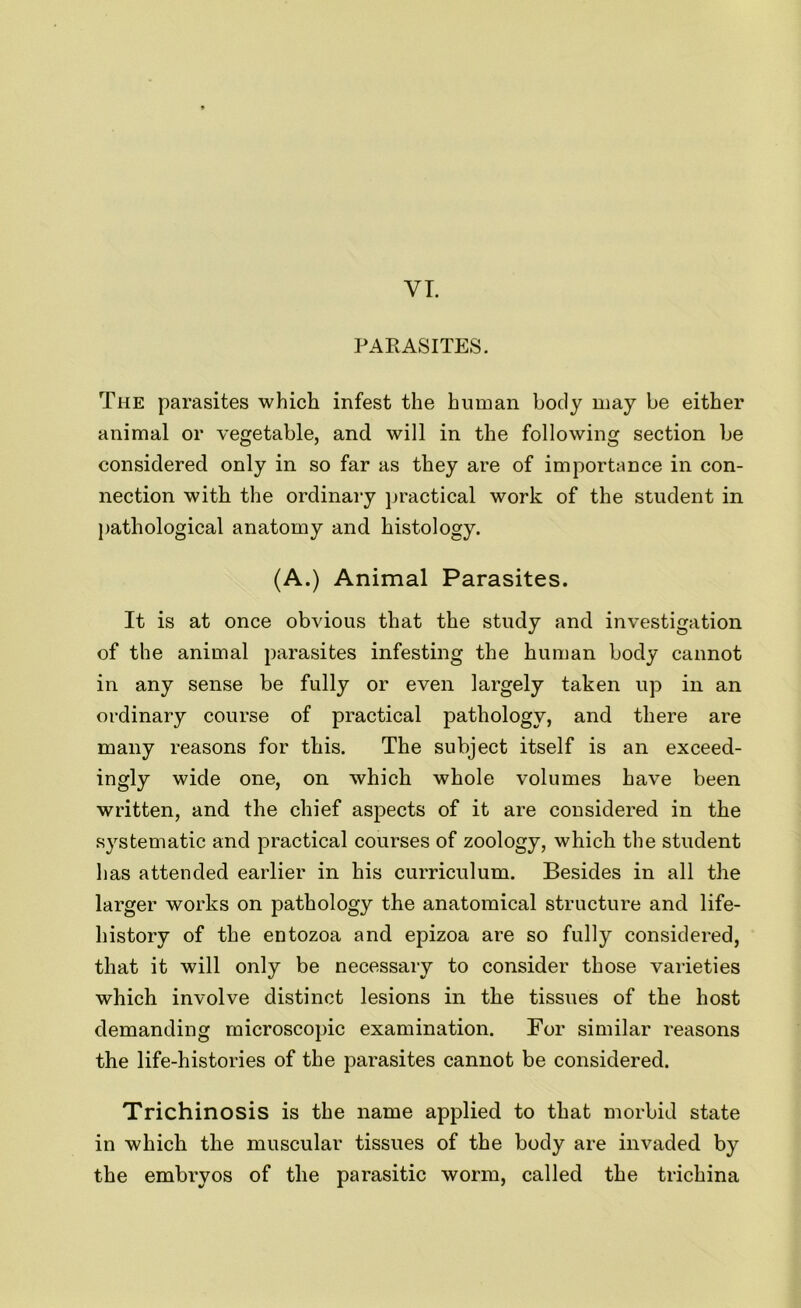 VI.

PARASITES.

The parasites which infest the human body may be either animal or vegetable, and will in the following section be considered only in so far as they are of importance in connection with the ordinary practical work of the student in pathological anatomy and histology.

(A.) Animal Parasites.

It is at once obvious that the study and investigation of the animal parasites infesting the human body cannot in any sense be fully or even largely taken up in an ordinary course of practical pathology, and there are many reasons for this. The subject itself is an exceedingly wide one, on which whole volumes have been written, and the chief aspects of it are considered in the systematic and practical courses of zoology, which the student has attended earlier in his curriculum. Besides in all the larger works on pathology the anatomical structure and life-history of the entozoa and epizoa are so fully considered, that it will only be necessary to consider those varieties which involve distinct lesions in the tissues of the host demanding microscopic examination. For similar reasons the life-histories of the parasites cannot be considered.

Trichinosis is the name applied to that morbid state in which the muscular tissues of the body are invaded by the embryos of the parasitic worm, called the trichina